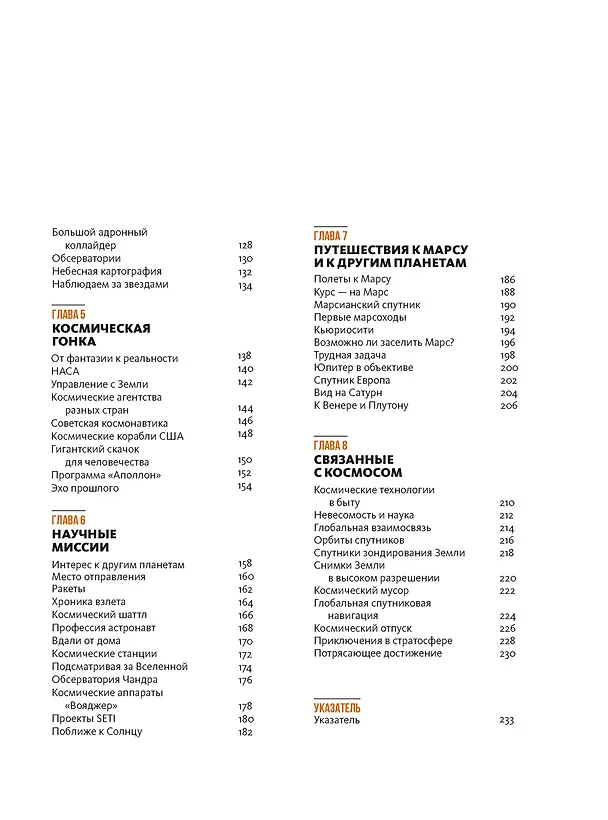 Большой адронный коллайдер 128
Обсерватории 130
Небесная картография 132
Наблюдаем за звездами 134

ГЛАВА 5
КОСМИЧЕСКАЯ ГОНКА

От фантазии к реальности 138
НАСА 140
Управление с Земли 142
Космические агентства разных стран 144
Советская космонавтика 146
Космические корабли США 148
Гигантский скачок для человечества 150
Программа «Аполлон» 152
Эхо прошлого 154

ГЛАВА 6
НАУЧНЫЕ МИССИИ

Интерес к другим планетам 158
Место отправления 160
Ракеты 162
Хроника взлета 164
Космический шаттл 166
Профессия астронавт 168
Вдали от дома 170
Космические станции 172
Подсматривая за Вселенной 174
Обсерватория Чандра 176
Космические аппараты «Вояджер» 178
Проекты SETI 180
Поближе к Солнцу 182

ГЛАВА 7
ПУТЕШЕСТВИЯ К МАРСУ И К ДРУГИМ ПЛАНЕТАМ

Полеты к Марсу 186
Курс — на Марс 188
Марсианский спутник 190
Первые марсоходы 192
Кьюриосити 194
Возможно ли заселить Марс? 196
Трудная задача 198
Юпитер в объективе 200
Спутник Европа 202
Вид на Сатурн 204
К Венере и Плутону 206

ГЛАВА 8
СВЯЗАННЫЕ С КОСМОСОМ

Космические технологии в быту 210
Невесомость и наука 212
Глобальная взаимосвязь 214
Орбиты спутников 216
Спутники зондирования Земли 218
Снимки Земли в высоком разрешении 220
Космический мусор 222
Глобальная спутниковая навигация 224
Космический отпуск 226
Приключения в стратосфере 228
Потрясающее достижение 230

УКАЗАТЕЛЬ
Указатель 233